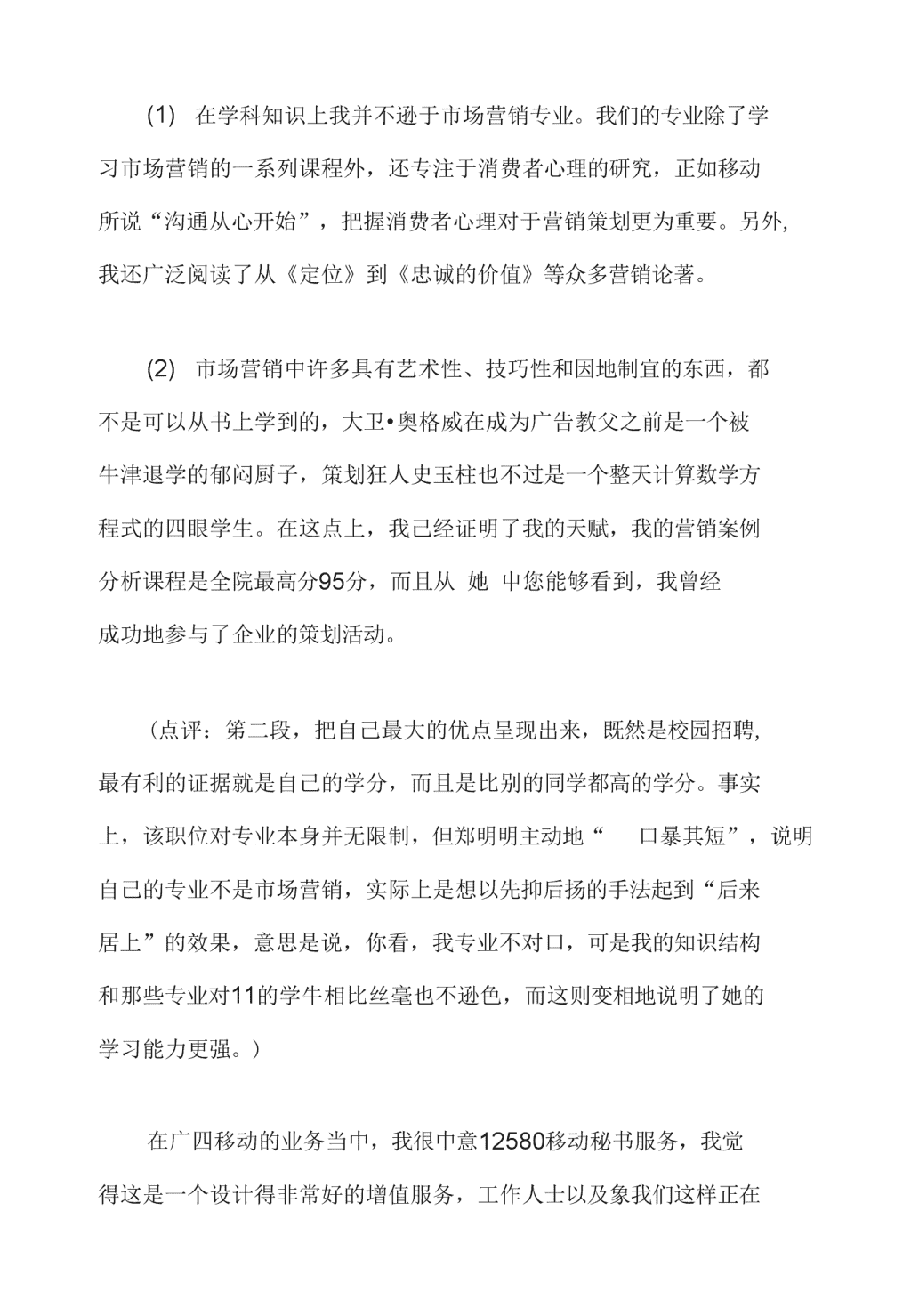 (1) 在学科知识上我并不逊于市场营销专业。我们的专业除了学习市场营销的一系列课程外，还专注于消费者心理的研究，正如移动所说“沟通从心开始”，把握消费者心理对于营销策划更为重要。另外，我还广泛阅读了从《定位》到《忠诚的价值》等众多营销论著。

(2) 市场营销中许多具有艺术性、技巧性和因地制宜的东西，都不是可以从书上学到的，大卫•奥格威在成为广告教父之前是一个被牛津退学的郁闷厨子，策划狂人史玉柱也不过是一个整天计算数学方程式的四眼学生。在这点上，我已经证明了我的天赋，我的营销案例分析课程是全院最高分95分，而且从 她 中您能够看到，我曾经成功地参与了企业的策划活动。

（点评：第二段，把自己最大的优点呈现出来，既然是校园招聘，最有利的证据就是自己的学分，而且是比别的同学都高的学分。事实上，该职位对专业本身并无限制，但郑明明主动地“ 口暴其短”，说明自己的专业不是市场营销，实际上是想以先抑后扬的手法起到“后来居上”的效果，意思是说，你看，我专业不对口，可是我的知识结构和那些专业对11的学牛相比丝毫也不逊色，而这则变相地说明了她的学习能力更强。）

在广四移动的业务当中，我很中意12580移动秘书服务，我觉得这是一个设计得非常好的增值服务，工作人士以及象我们这样正在